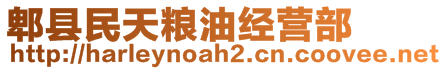 郫县民天粮油经营部
http://harleynoah2.cn.coovee.net